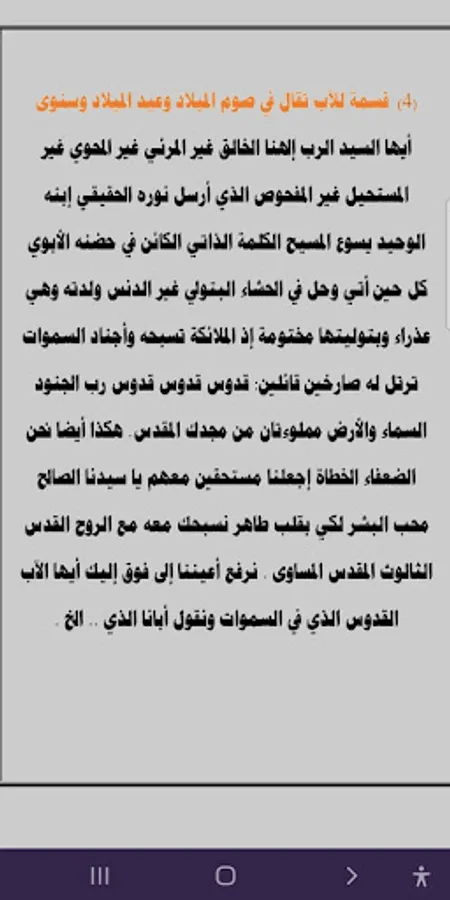 (4) قسمة للآب تقال في صوم الميلاد وعيد الميلاد وسنوى

أيها السيد الرب إلهنا الخالق غير المرئي غير المحوي غير المستحيل غير المفحوص الذي أرسل نوره الحقيقي إبنه الوحيد يسوع المسيح الكلمة الذاتي الكائن في حضنه الأبوي كل حين أتي وحل في الحشاء البتولي غير الدنس ولدته وهي عذراء وبتوليتها مختومة إذ الملائكة تسبحه وأجناد السموات ترتل له صارخين قائلين: قدوس قدوس قدوس رب الجنود السماء والأرض مملوءتان من مجدك المقدس. هكذا أيضا نحن الضعفاء الخطاة إجعلنا مستحقين معهم يا سيدنا الصالح محب البشر لكي بقلب طاهر نسبحك معه مع الروح القدس الثالوث المقدس المساوى . نرفع أعيننا إلى فوق إليك أيها الآب القدوس الذي في السموات ونقول أبانا الذي .. الخ .